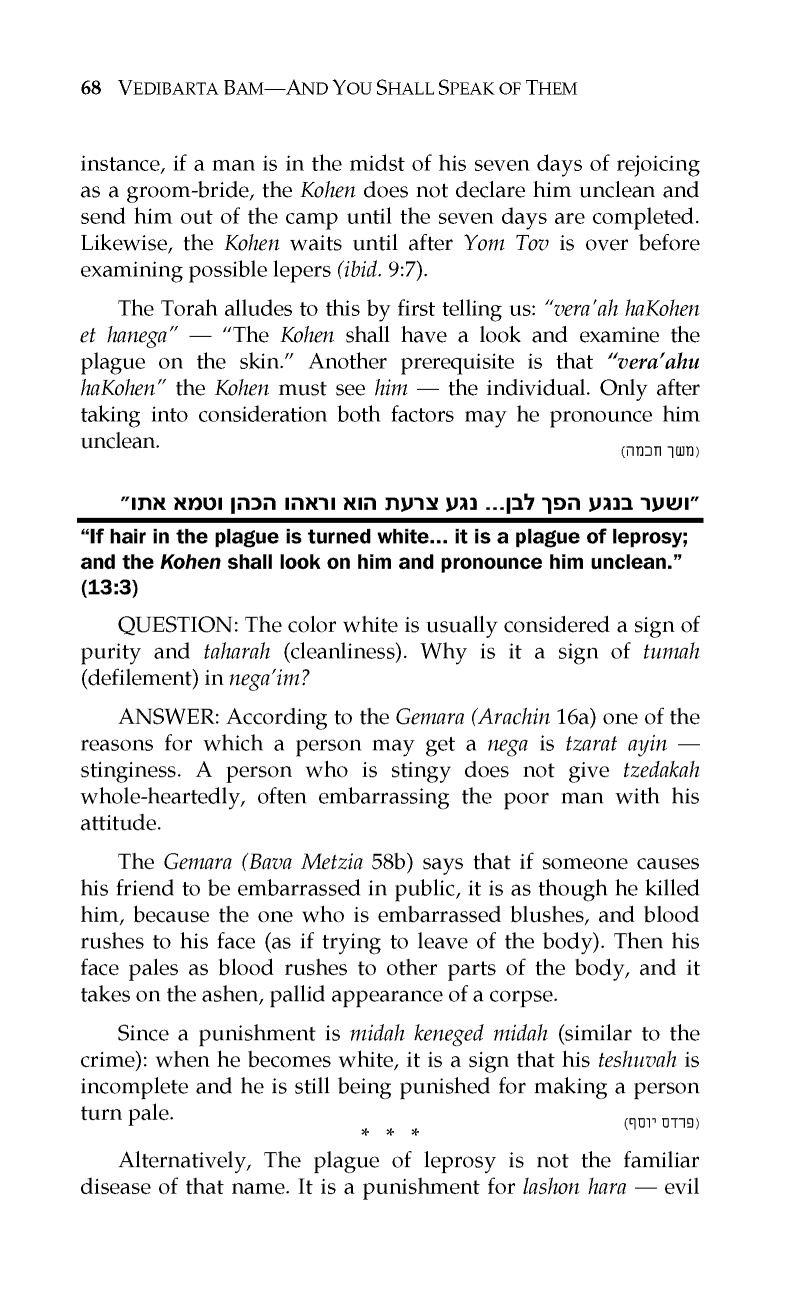 68 VEDIBARTA BAM—AND YOU SHALL SPEAK OF THEM

instance, if a man is in the midst of his seven days of rejoicing as a groom-bride, the Kohen does not declare him unclean and send him out of the camp until the seven days are completed. Likewise, the Kohen waits until after Yom Tov is over before examining possible lepers (ibid. 9:7).

The Torah alludes to this by first telling us: "vera'ah haKohen et hanega" — "The Kohen shall have a look and examine the plague on the skin." Another prerequisite is that "vera'ahu haKohen" the Kohen must see him — the individual. Only after taking into consideration both factors may he pronounce him unclean.

(משך חכמה)

"ושער בנגע הפך לבן... נגע צרעת הוא וראהו הכהן וטמא אתו"

"If hair in the plague is turned white... it is a plague of leprosy; and the Kohen shall look on him and pronounce him unclean." (13:3)

QUESTION: The color white is usually considered a sign of purity and taharah (cleanliness). Why is it a sign of tumah (defilement) in nega'im?

ANSWER: According to the Gemara (Arachin 16a) one of the reasons for which a person may get a nega is tzarat ayin — stinginess. A person who is stingy does not give tzedakah whole-heartedly, often embarrassing the poor man with his attitude.

The Gemara (Bava Metzia 58b) says that if someone causes his friend to be embarrassed in public, it is as though he killed him, because the one who is embarrassed blushes, and blood rushes to his face (as if trying to leave of the body). Then his face pales as blood rushes to other parts of the body, and it takes on the ashen, pallid appearance of a corpse.

Since a punishment is midah keneged midah (similar to the crime): when he becomes white, it is a sign that his teshuvah is incomplete and he is still being punished for making a person turn pale.

(פרדס יוסף)

* * *

Alternatively, The plague of leprosy is not the familiar disease of that name. It is a punishment for lashon hara — evil